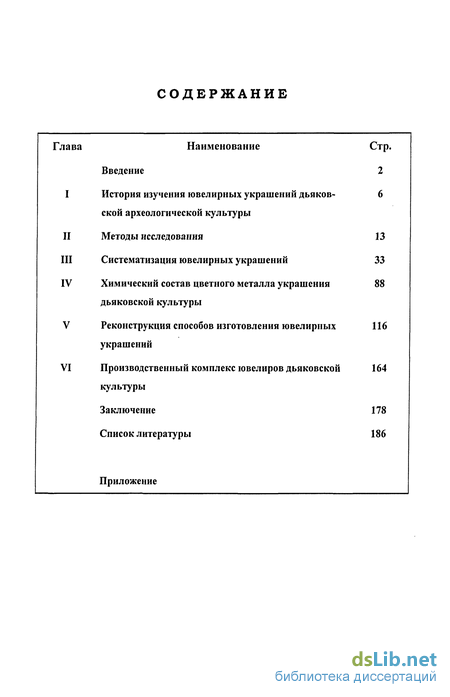 СОДЕРЖАНИЕ

| Глава | Наименование | Стр. |
|---|---|---|
| | Введение | 2 |
| I | История изучения ювелирных украшений дьяковской археологической культуры | 6 |
| II | Методы исследования | 13 |
| III | Систематизация ювелирных украшений | 33 |
| IV | Химический состав цветного металла украшения дьяковской культуры | 88 |
| V | Реконструкция способов изготовления ювелирных украшений | 116 |
| VI | Производственный комплекс ювелиров дьяковской культуры | 164 |
| | Заключение | 178 |
| | Список литературы | 186 |
| | Приложение | |

dsLib.net
библиотека диссертаций